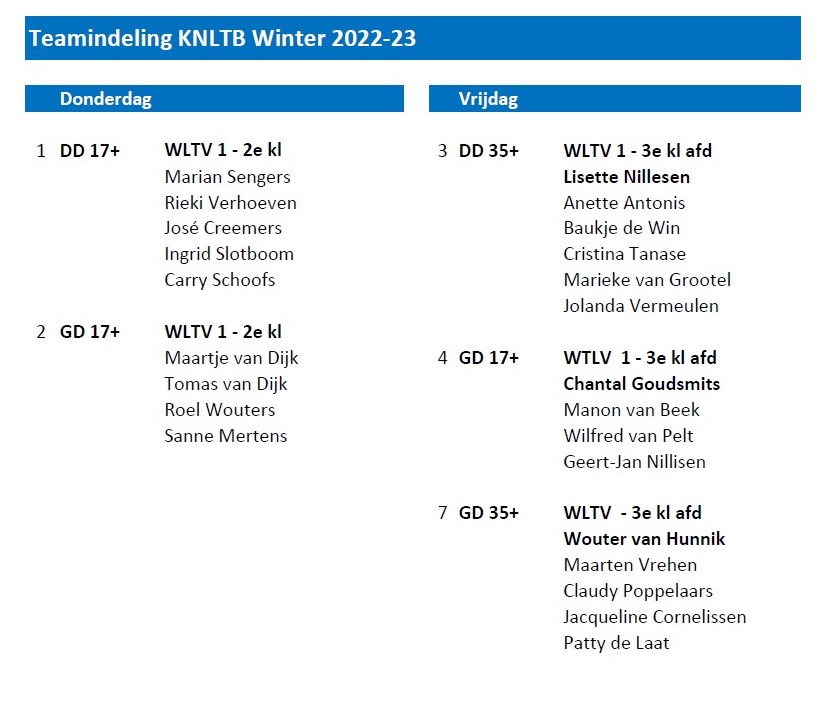 Teamindeling KNLTB Winter 2022-23

Donderdag

1 DD 17+ WLTV 1 - 2e kl
Marian Sengers
Rieki Verhoeven
José Creemers
Ingrid Slotboom
Carry Schoofs

2 GD 17+ WLTV 1 - 2e kl
Maartje van Dijk
Tomas van Dijk
Roel Wouters
Sanne Mertens

Vrijdag

3 DD 35+ WLTV 1 - 3e kl afd
Lisette Nillesen
Anette Antonis
Baukje de Win
Cristina Tanase
Marieke van Grootel
Jolanda Vermeulen

4 GD 17+ WTLV 1 - 3e kl afd
Chantal Goudsmits
Manon van Beek
Wilfred van Pelt
Geert-Jan Nillisen

7 GD 35+ WLTV - 3e kl afd
Wouter van Hunnik
Maarten Vrehen
Claudy Poppelaars
Jacqueline Cornelissen
Patty de Laat